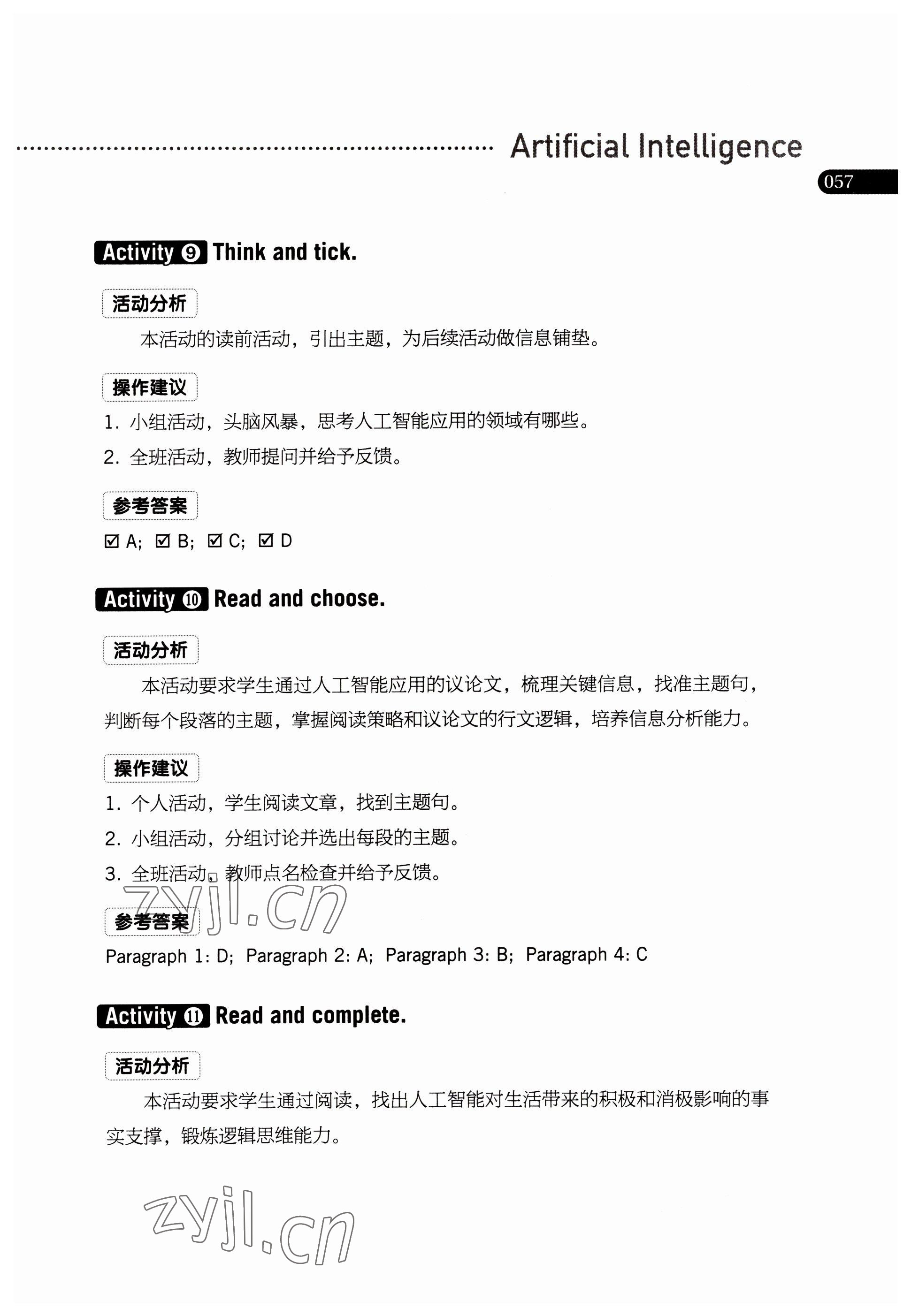 Artificial Intelligence

057

Activity 9 Think and tick.

活动分析

本活动的读前活动，引出主题，为后续活动做信息铺垫。

操作建议

1. 小组活动，头脑风暴，思考人工智能应用的领域有哪些。

2. 全班活动，教师提问并给予反馈。

参考答案

☑ A; ☑ B; ☑ C; ☑ D

Activity 10 Read and choose.

活动分析

本活动要求学生通过人工智能应用的议论文，梳理关键信息，找准主题句，判断每个段落的主题，掌握阅读策略和议论文的行文逻辑，培养信息分析能力。

操作建议

1. 个人活动，学生阅读文章，找到主题句。

2. 小组活动，分组讨论并选出每段的主题。

3. 全班活动，教师点名检查并给予反馈。

zyjl.cn

参考答案

Paragraph 1: D; Paragraph 2: A; Paragraph 3: B; Paragraph 4: C

Activity 11 Read and complete.

活动分析

本活动要求学生通过阅读，找出人工智能对生活带来的积极和消极影响的事实支撑，锻炼逻辑思维能力。

zyjl.cn